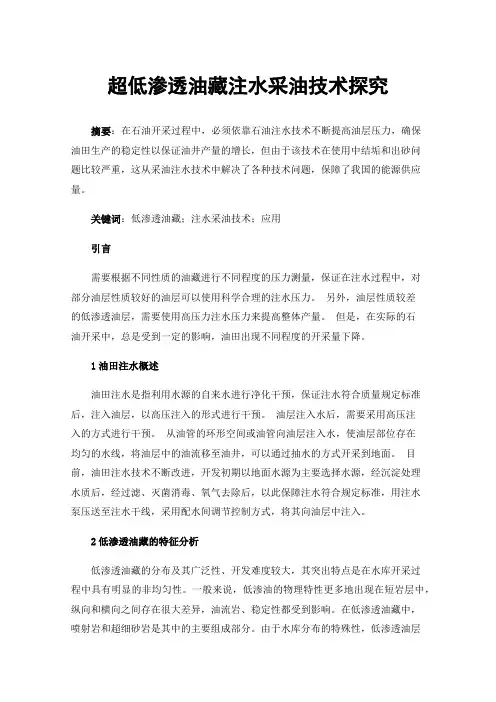 超低渗透油藏注水采油技术探究

摘要：在石油开采过程中，必须依靠石油注水技术不断提高油层压力，确保油田生产的稳定性以保证油井产量的增长，但由于该技术在使用中结垢和出砂问题比较严重，这从采油注水技术中解决了各种技术问题，保障了我国的能源供应量。

关键词：低渗透油藏；注水采油技术；应用

引言

需要根据不同性质的油藏进行不同程度的压力测量，保证在注水过程中，对部分油层性质较好的油层可以使用科学合理的注水压力。 另外，油层性质较差的低渗透油层，需要使用高压力注水压力来提高整体产量。 但是，在实际的石油开采中，总是受到一定的影响，油田出现不同程度的开采量下降。

1 油田注水概述

油田注水是指利用水源的自来水进行净化干预，保证注水符合质量规定标准后，注入油层，以高压注入的形式进行干预。 油层注入水后，需要采用高压注入的方式进行干预。 从油管的环形空间或油管向油层注入水，使油层部位存在均匀的水线，将油层中的油流移至油井，可以通过抽水的方式开采到地面。 目前，油田注水技术不断改进，开发初期以地面水源为主要选择水源，经沉淀处理水质后，经过滤、灭菌消毒、氧气去除后，以此保障注水符合规定标准，用注水泵压送至注水干线，采用配水间调节控制方式，将其向油层中注入。

2 低渗透油藏的特征分析

低渗透油藏的分布及其广泛性、开发难度较大，其突出特点是在水库开采过程中具有明显的非均匀性。一般来说，低渗油的物理特性更多地出现在短岩层中，纵向和横向之间存在很大差异，油流岩、稳定性都受到影响。在低渗透油藏中，喷射岩和超细砂岩是其中的主要组成部分。由于水库分布的特殊性，低渗透油层